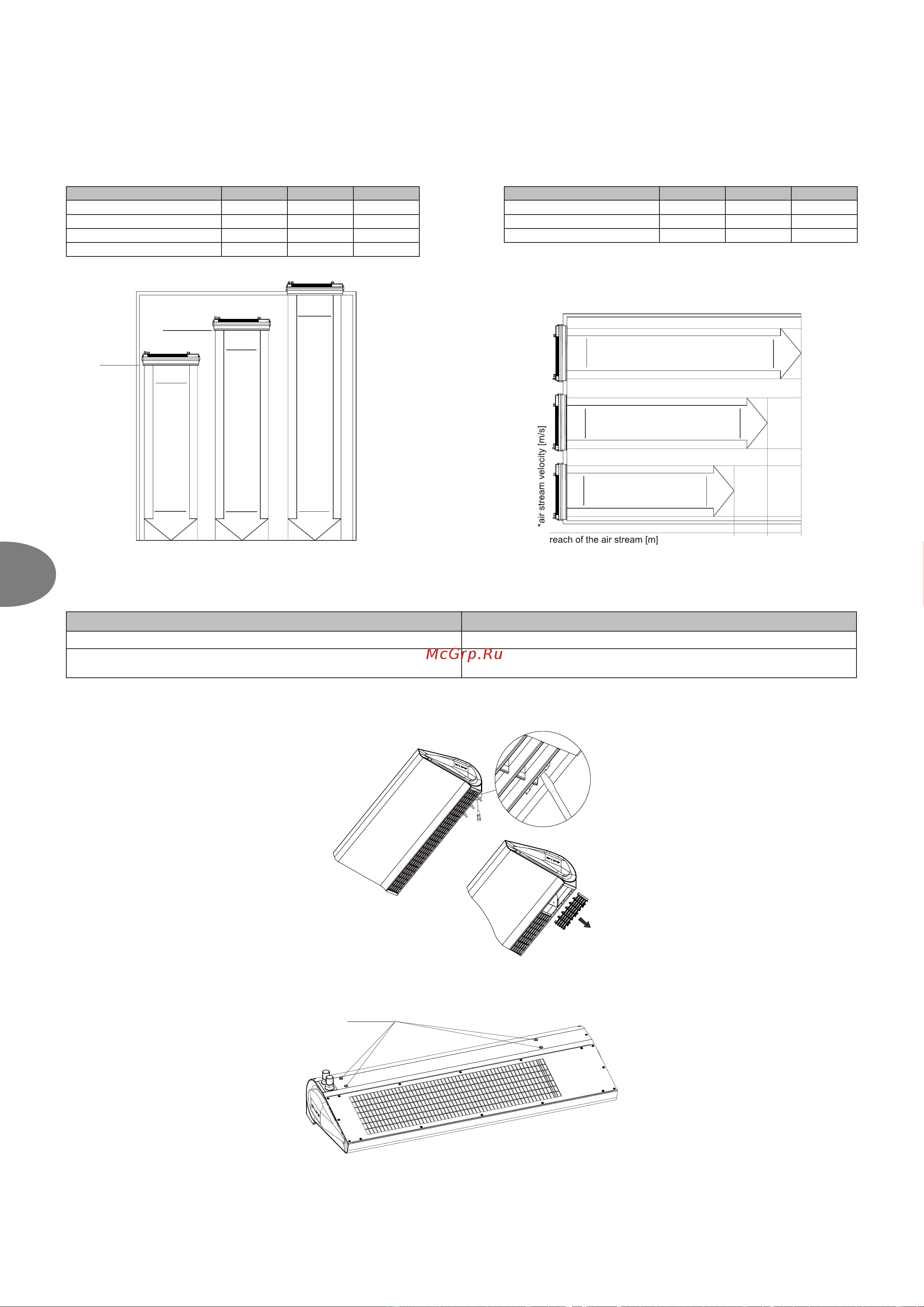 *air stream velocity [m/s]

reach of the air stream [m]

McGrp.Ru